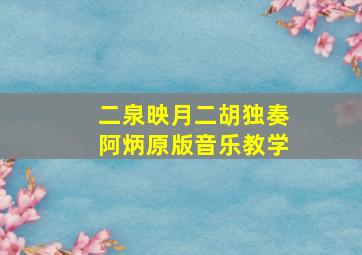 二泉映月二胡独奏
阿炳原版音乐教学